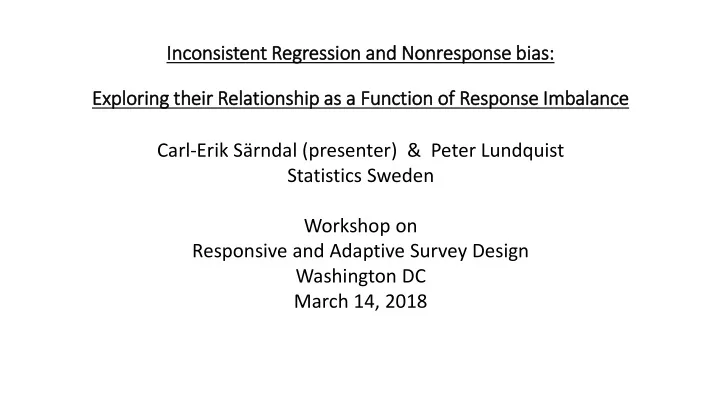 Inconsistent Regression and Nonresponse bias:

Exploring their Relationship as a Function of Response Imbalance

Carl-Erik Särndal (presenter) & Peter Lundquist
Statistics Sweden

Workshop on
Responsive and Adaptive Survey Design
Washington DC
March 14, 2018